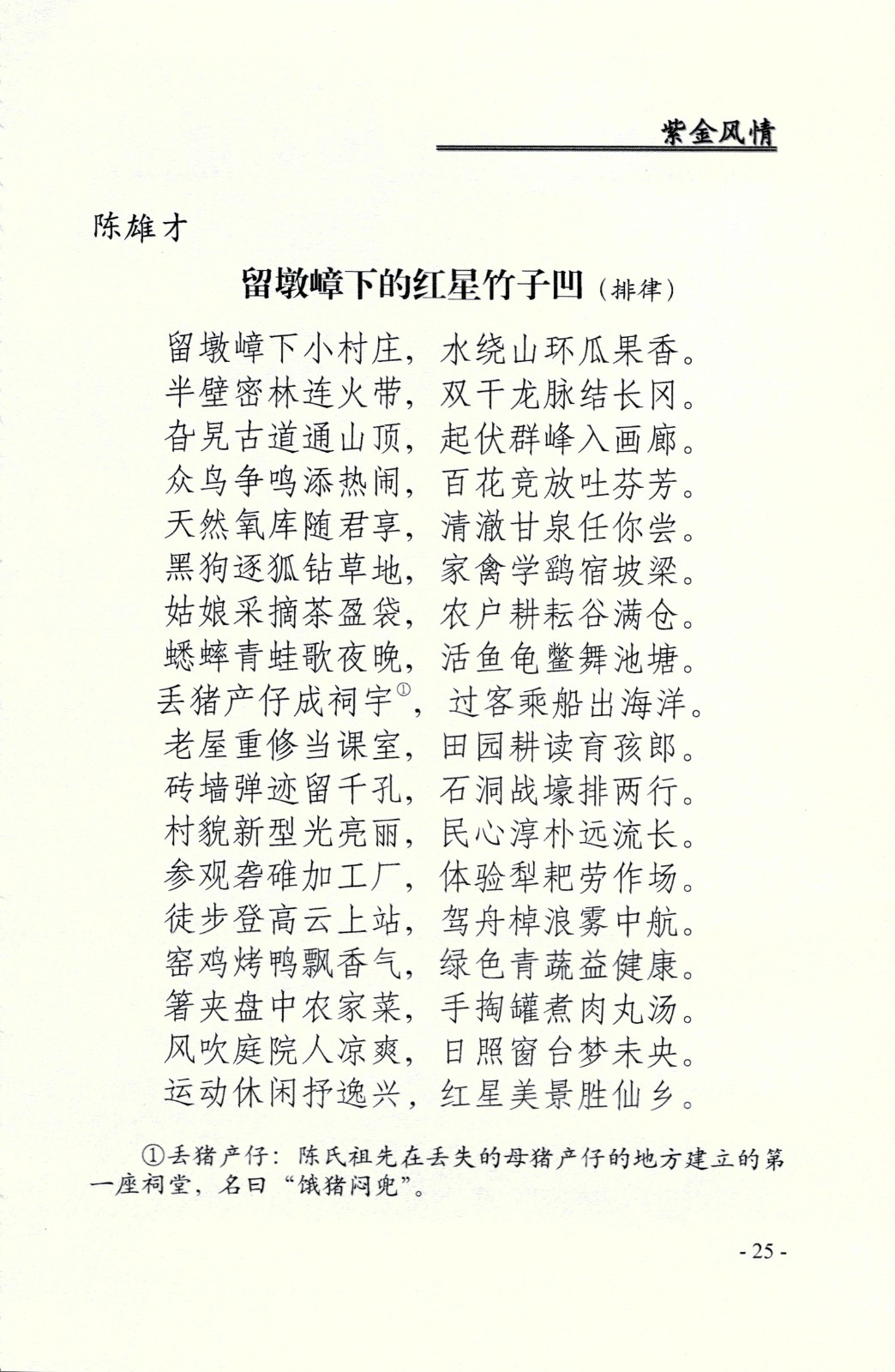 紫金风情

陈雄才

留墩嶂下的红星竹子凹（排律）

留墩嶂下小村庄，水绕山环瓜果香。
半壁密林连火带，双干龙脉结长冈。
旮旯古道通山顶，起伏群峰入画廊。
众鸟争鸣添热闹，百花竞放吐芬芳。
天然氧库随君享，清澈甘泉任你尝。
黑狗逐狐钻草地，家禽学鹞宿坡梁。
姑娘采摘茶盈袋，农户耕耘谷满仓。
蟋蟀青蛙歌夜晚，活鱼龟鳖舞池塘。
丢猪产仔成祠宇①，过客乘船出海洋。
老屋重修当课室，田园耕读育孩郎。
砖墙弹迹留千孔，石洞战壕排两行。
村貌新型光亮丽，民心淳朴远流长。
参观砻碓加工厂，体验犁耙劳作场。
徒步登高云上站，驾舟棹浪雾中航。
窑鸡烤鸭飘香气，绿色青蔬益健康。
箸夹盘中农家菜，手掏罐煮肉丸汤。
风吹庭院人凉爽，日照窗台梦未央。
运动休闲抒逸兴，红星美景胜仙乡。

①丢猪产仔：陈氏祖先在丢失的母猪产仔的地方建立的第一座祠堂，名曰“饿猪闷兜”。

- 25 -